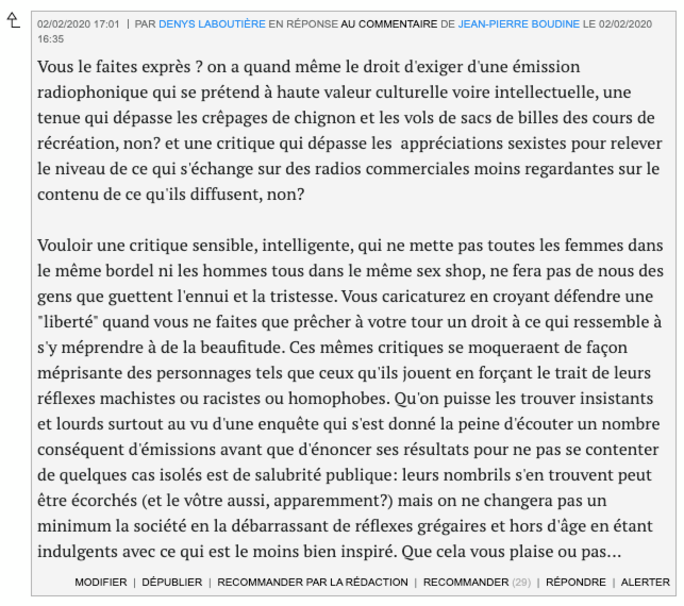 02/02/2020 17:01 | PAR DENYS LABOUTIÈRE EN RÉPONSE AU COMMENTAIRE DE JEAN-PIERRE BOUDINE LE 02/02/2020 16:35

Vous le faites exprès ? on a quand même le droit d'exiger d'une émission radiophonique qui se prétend à haute valeur culturelle voire intellectuelle, une tenue qui dépasse les crêpages de chignon et les vols de sacs de billes des cours de récréation, non? et une critique qui dépasse les appréciations sexistes pour relever le niveau de ce qui s'échange sur des radios commerciales moins regardantes sur le contenu de ce qu'ils diffusent, non?

Vouloir une critique sensible, intelligente, qui ne mette pas toutes les femmes dans le même bordel ni les hommes tous dans le même sex shop, ne fera pas de nous des gens que guettent l'ennui et la tristesse. Vous caricaturez en croyant défendre une "liberté" quand vous ne faites que prêcher à votre tour un droit à ce qui ressemble à s'y méprendre à de la beaufitude. Ces mêmes critiques se moqueraent de façon méprisante des personnages tels que ceux qu'ils jouent en forçant le trait de leurs réflexes machistes ou racistes ou homophobes. Qu'on puisse les trouver insistants et lourds surtout au vu d'une enquête qui s'est donné la peine d'écouter un nombre conséquent d'émissions avant que d'énoncer ses résultats pour ne pas se contenter de quelques cas isolés est de salubrité publique: leurs nombrils s'en trouvent peut être écorchés (et le vôtre aussi, apparemment?) mais on ne changera pas un minimum la société en la débarrassant de réflexes grégaires et hors d'âge en étant indulgents avec ce qui est le moins bien inspiré. Que cela vous plaise ou pas...

MODIFIER | DÉPUBLIER | RECOMMANDER PAR LA RÉDACTION | RECOMMANDER (29) | RÉPONDRE | ALERTER